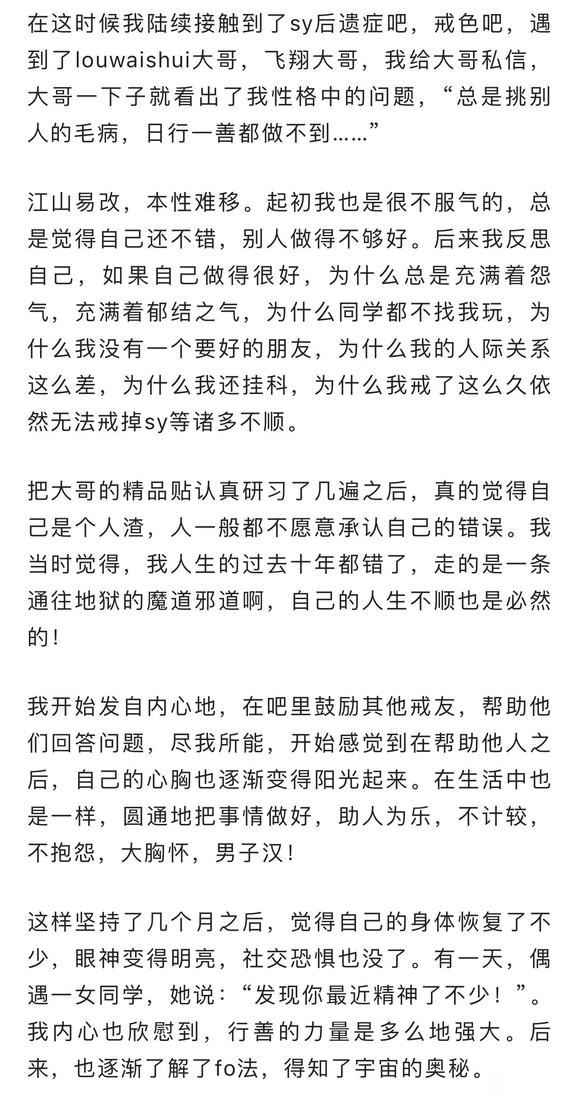 在这时候我陆续接触到了sy后遗症吧，戒色吧，遇到了louwaishui大哥，飞翔大哥，我给大哥私信，大哥一下子就看出了我性格中的问题，“总是挑别人的毛病，日行一善都做不到……”

江山易改，本性难移。起初我也是很不服气的，总是觉得自己还不错，别人做得不够好。后来我反思自己，如果自己做得很好，为什么总是充满着怨气，充满着郁结之气，为什么同学都不找我玩，为什么我没有一个要好的朋友，为什么我的人际关系这么差，为什么我还挂科，为什么我戒了这么久依然无法戒掉sy等诸多不顺。

把大哥的精品贴认真研习了几遍之后，真的觉得自己是个人渣，人一般都不愿意承认自己的错误。我当时觉得，我人生的过去十年都错了，走的是一条通往地狱的魔道邪道啊，自己的人生不顺也是必然的！

我开始发自内心地，在吧里鼓励其他戒友，帮助他们回答问题，尽我所能，开始感觉到在帮助他人之后，自己的心胸也逐渐变得阳光起来。在生活中也是一样，圆通地把事情做好，助人为乐，不计较，不抱怨，大胸怀，男子汉！

这样坚持了几个月之后，觉得自己的身体恢复了不少，眼神变得明亮，社交恐惧也没了。有一天，偶遇一女同学，她说：“发现你最近精神了不少！”。我内心也欣慰到，行善的力量是多么地强大。后来，也逐渐了解了fo法，得知了宇宙的奥秘。